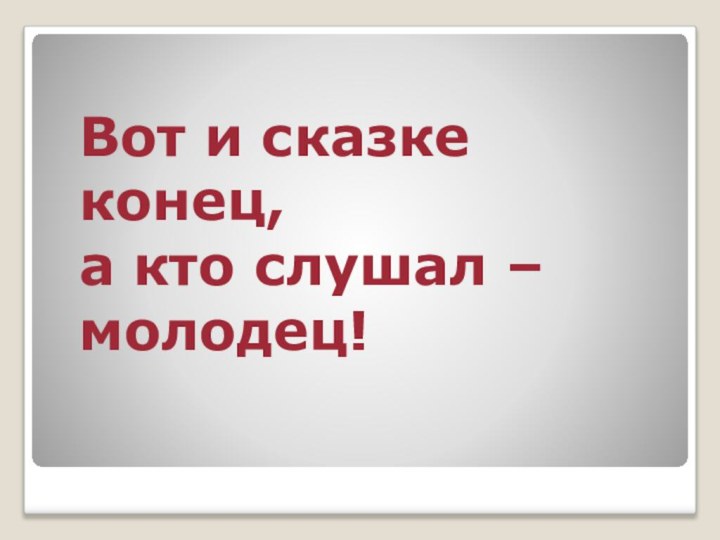 Вот и сказке конец,
а кто слушал – молодец!